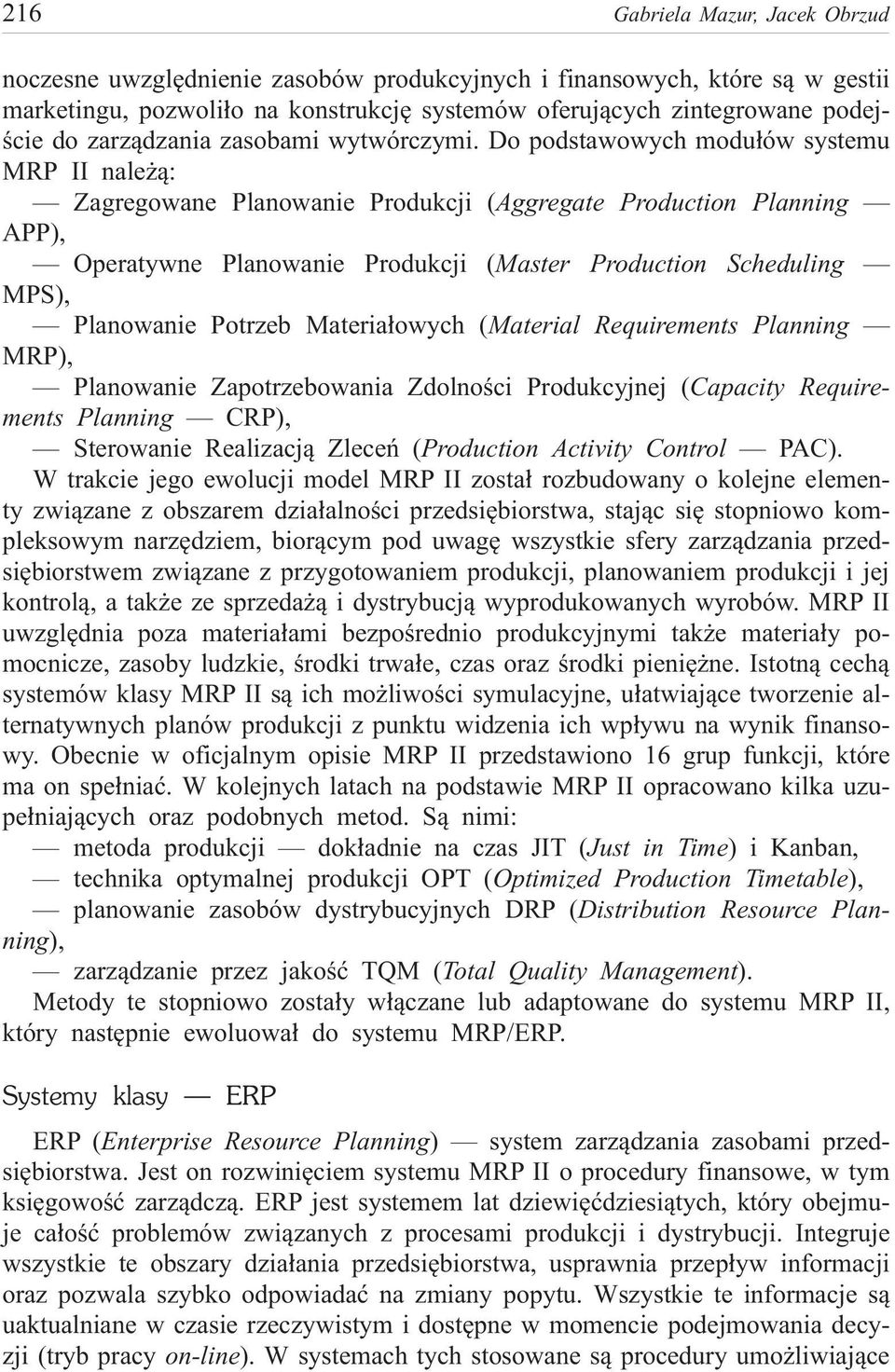 216 Gabriela Mazur, Jacek Obrzud

noczesne uwzględnienie zasobów produkcyjnych i finansowych, które są w gestii marketingu, pozwoliło na konstrukcję systemów oferujących zintegrowane podejście do zarządzania zasobami wytwórczymi. Do podstawowych modułów systemu MRP II należą:

— Zagregowane Planowanie Produkcji (Aggregate Production Planning — APP),

— Operatywne Planowanie Produkcji (Master Production Scheduling — MPS),

— Planowanie Potrzeb Materiałowych (Material Requirements Planning — MRP),

— Planowanie Zapotrzebowania Zdolności Produkcyjnej (Capacity Requirements Planning — CRP),

— Sterowanie Realizacją Zleceń (Production Activity Control — PAC).

W trakcie jego ewolucji model MRP II został rozbudowany o kolejne elementy związane z obszarem działalności przedsiębiorstwa, stając się stopniowo kompleksowym narzędziem, biorącym pod uwagę wszystkie sfery zarządzania przedsiębiorstwem związane z przygotowaniem produkcji, planowaniem produkcji i jej kontrolą, a także ze sprzedażą i dystrybucją wyprodukowanych wyrobów. MRP II uwzględnia poza materiałami bezpośrednio produkcyjnymi także materiały pomocnicze, zasoby ludzkie, środki trwałe, czas oraz środki pieniężne. Istotną cechą systemów klasy MRP II są ich możliwości symulacyjne, ułatwiające tworzenie alternatywnych planów produkcji z punktu widzenia ich wpływu na wynik finansowy. Obecnie w oficjalnym opisie MRP II przedstawiono 16 grup funkcji, które ma on spełniać. W kolejnych latach na podstawie MRP II opracowano kilka uzupełniających oraz podobnych metod. Są nimi:

— metoda produkcji — dokładnie na czas JIT (Just in Time) i Kanban,

— technika optymalnej produkcji OPT (Optimized Production Timetable),

— planowanie zasobów dystrybucyjnych DRP (Distribution Resource Planning),

— zarządzanie przez jakość TQM (Total Quality Management).

Metody te stopniowo zostały włączane lub adaptowane do systemu MRP II, który następnie ewoluował do systemu MRP/ERP.

Systemy klasy — ERP

ERP (Enterprise Resource Planning) — system zarządzania zasobami przedsiębiorstwa. Jest on rozwinięciem systemu MRP II o procedury finansowe, w tym księgowość zarządczą. ERP jest systemem lat dziewięćdziesiątych, który obejmuje całość problemów związanych z procesami produkcji i dystrybucji. Integruje wszystkie te obszary działania przedsiębiorstwa, usprawnia przepływ informacji oraz pozwala szybko odpowiadać na zmiany popytu. Wszystkie te informacje są uaktualniane w czasie rzeczywistym i dostępne w momencie podejmowania decyzji (tryb pracy on-line). W systemach tych stosowane są procedury umożliwiające